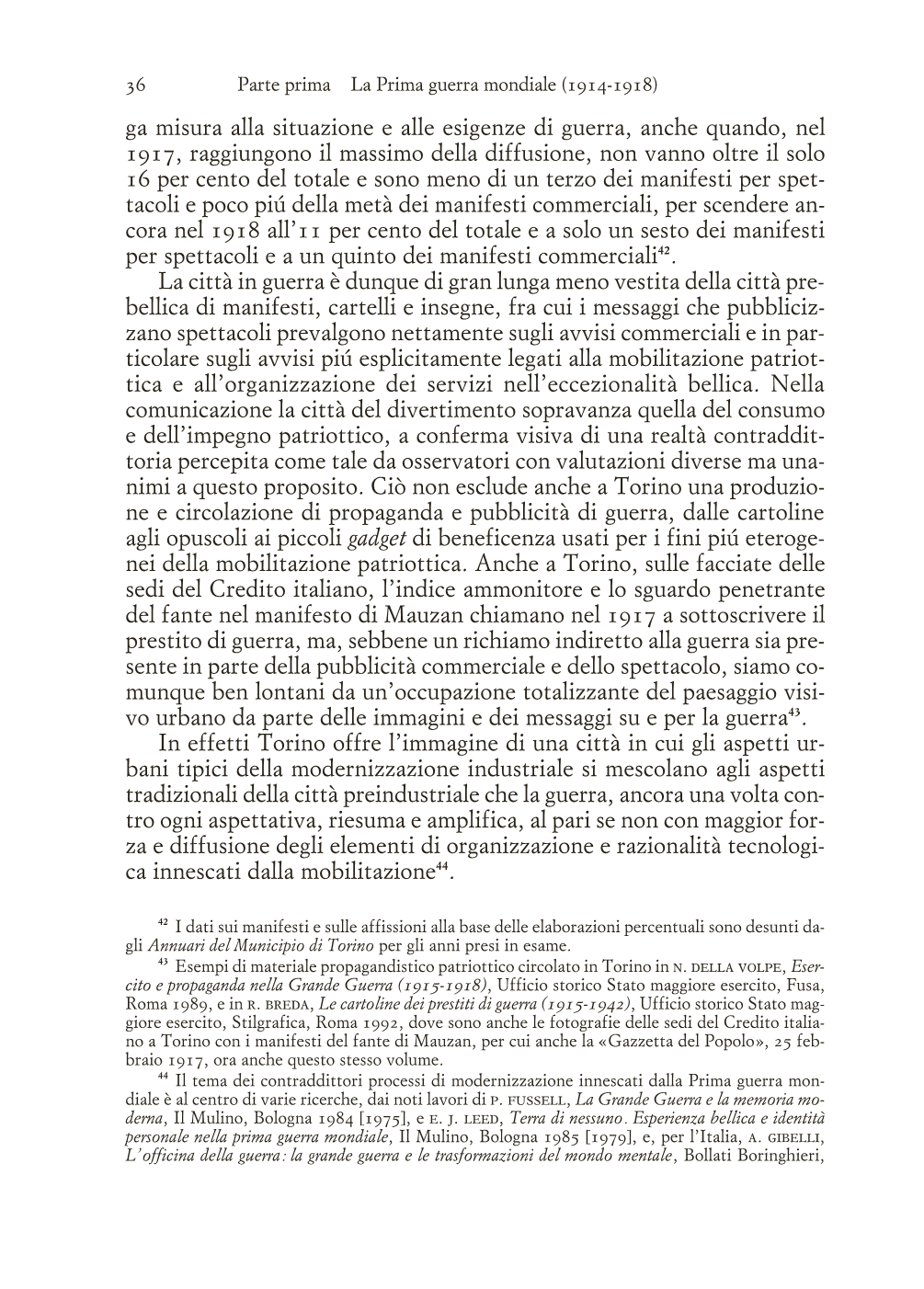 36 Parte prima La Prima guerra mondiale (1914-1918)

ga misura alla situazione e alle esigenze di guerra, anche quando, nel 1917, raggiungono il massimo della diffusione, non vanno oltre il solo 16 per cento del totale e sono meno di un terzo dei manifesti per spettacoli e poco piú della metà dei manifesti commerciali, per scendere ancora nel 1918 all'11 per cento del totale e a solo un sesto dei manifesti per spettacoli e a un quinto dei manifesti commerciali$^{42}$.

La città in guerra è dunque di gran lunga meno vestita della città prebellica di manifesti, cartelli e insegne, fra cui i messaggi che pubblicizzano spettacoli prevalgono nettamente sugli avvisi commerciali e in particolare sugli avvisi piú esplicitamente legati alla mobilitazione patriottica e all'organizzazione dei servizi nell'eccezionalità bellica. Nella comunicazione la città del divertimento sopravanza quella del consumo e dell'impegno patriottico, a conferma visiva di una realtà contraddittoria percepita come tale da osservatori con valutazioni diverse ma unanimi a questo proposito. Ciò non esclude anche a Torino una produzione e circolazione di propaganda e pubblicità di guerra, dalle cartoline agli opuscoli ai piccoli gadget di beneficenza usati per i fini piú eterogenei della mobilitazione patriottica. Anche a Torino, sulle facciate delle sedi del Credito italiano, l'indice ammonitore e lo sguardo penetrante del fante nel manifesto di Mauzan chiamano nel 1917 a sottoscrivere il prestito di guerra, ma, sebbene un richiamo indiretto alla guerra sia presente in parte della pubblicità commerciale e dello spettacolo, siamo comunque ben lontani da un'occupazione totalizzante del paesaggio visivo urbano da parte delle immagini e dei messaggi su e per la guerra$^{43}$.

In effetti Torino offre l'immagine di una città in cui gli aspetti urbani tipici della modernizzazione industriale si mescolano agli aspetti tradizionali della città preindustriale che la guerra, ancora una volta contro ogni aspettativa, riesuma e amplifica, al pari se non con maggior forza e diffusione degli elementi di organizzazione e razionalità tecnologica innescati dalla mobilitazione$^{44}$.

$^{42}$ I dati sui manifesti e sulle affissioni alla base delle elaborazioni percentuali sono desunti dagli Annuari del Municipio di Torino per gli anni presi in esame.

$^{43}$ Esempi di materiale propagandistico patriottico circolato in Torino in N. DELLA VOLPE, Esercito e propaganda nella Grande Guerra (1915-1918), Ufficio storico Stato maggiore esercito, Fusa, Roma 1989, e in R. BREDA, Le cartoline dei prestiti di guerra (1915-1942), Ufficio storico Stato maggiore esercito, Stilgrafica, Roma 1992, dove sono anche le fotografie delle sedi del Credito italiano a Torino con i manifesti del fante di Mauzan, per cui anche la «Gazzetta del Popolo», 25 febbraio 1917, ora anche questo stesso volume.

$^{44}$ Il tema dei contraddittori processi di modernizzazione innescati dalla Prima guerra mondiale è al centro di varie ricerche, dai noti lavori di P. FUSSELL, La Grande Guerra e la memoria moderna, Il Mulino, Bologna 1984 [1975], e E. J. LEED, Terra di nessuno. Esperienza bellica e identità personale nella prima guerra mondiale, Il Mulino, Bologna 1985 [1979], e, per l'Italia, A. GIBELLI, L'officina della guerra: la grande guerra e le trasformazioni del mondo mentale, Bollati Boringhieri,